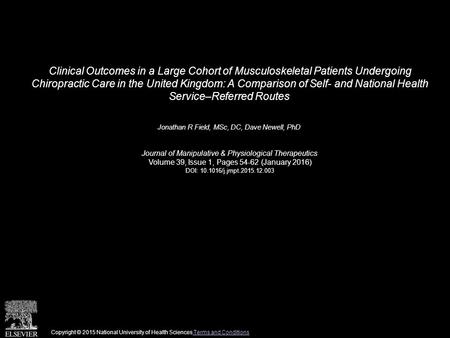 Clinical Outcomes in a Large Cohort of Musculoskeletal Patients Undergoing Chiropractic Care in the United Kingdom: A Comparison of Self- and National Health Service–Referred Routes

Jonathan R Field, MSc, DC, Dave Newell, PhD

Journal of Manipulative & Physiological Therapeutics
Volume 39, Issue 1, Pages 54-62 (January 2016)
DOI: 10.1016/j.jmpt.2015.12.003

ELSEVIER

Copyright © 2015 National University of Health Sciences Terms and Conditions